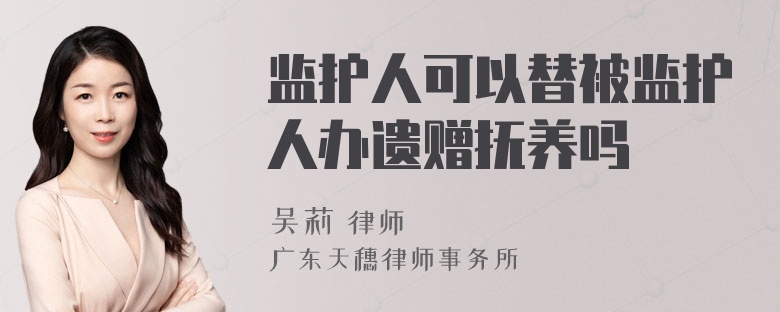 监护人可以替被监护人办遗赠抚养吗

吴莉 律师
广东天穗律师事务所